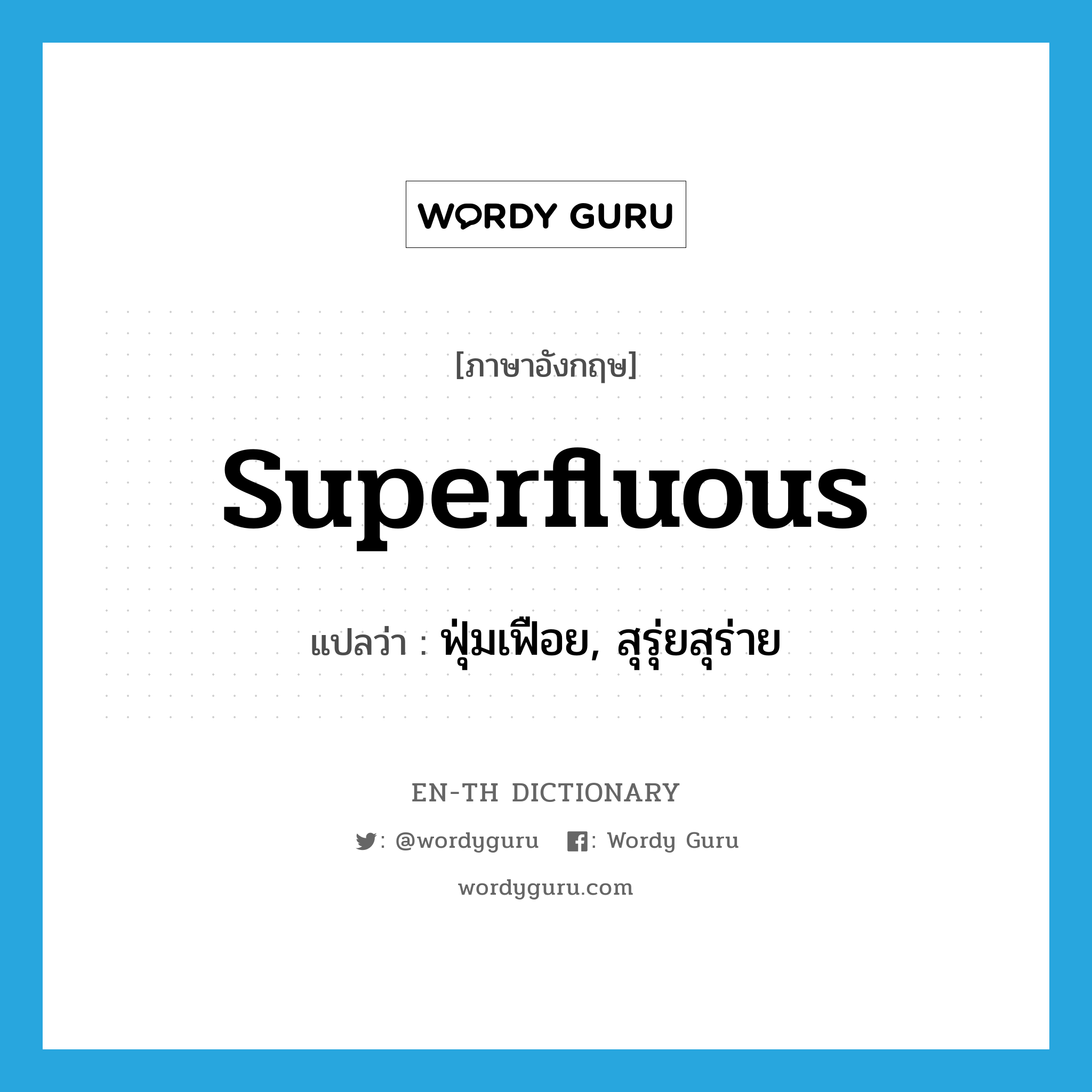 WORDY GURU

[ภาษาอังกฤษ]

superfluous

แปลว่า : ฟุ่มเฟือย, สุรุ่ยสุร่าย

EN-TH DICTIONARY

: @wordyguru : Wordy Guru

wordyguru.com